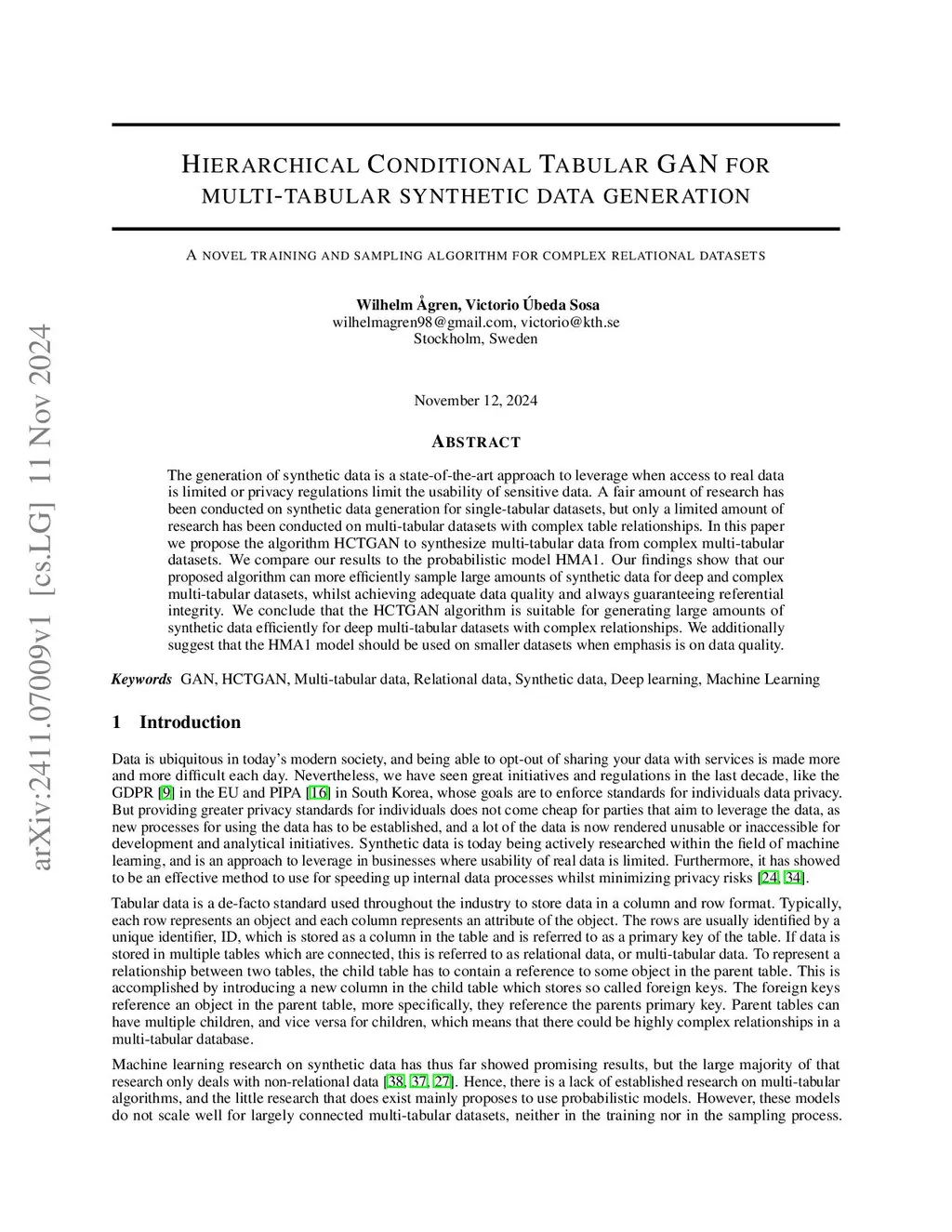 arXiv:2411.07009v1 [cs.LG] 11 Nov 2024

HIERARCHICAL CONDITIONAL TABULAR GAN FOR MULTI-TABULAR SYNTHETIC DATA GENERATION

A NOVEL TRAINING AND SAMPLING ALGORITHM FOR COMPLEX RELATIONAL DATASETS

Wilhelm Ågren, Victorio Úbeda Sosa
wilhelmagren98@gmail.com, victorio@kth.se
Stockholm, Sweden

November 12, 2024

ABSTRACT

The generation of synthetic data is a state-of-the-art approach to leverage when access to real data is limited or privacy regulations limit the usability of sensitive data. A fair amount of research has been conducted on synthetic data generation for single-tabular datasets, but only a limited amount of research has been conducted on multi-tabular datasets with complex table relationships. In this paper we propose the algorithm HCTGAN to synthesize multi-tabular data from complex multi-tabular datasets. We compare our results to the probabilistic model HMA1. Our findings show that our proposed algorithm can more efficiently sample large amounts of synthetic data for deep and complex multi-tabular datasets, whilst achieving adequate data quality and always guaranteeing referential integrity. We conclude that the HCTGAN algorithm is suitable for generating large amounts of synthetic data efficiently for deep multi-tabular datasets with complex relationships. We additionally suggest that the HMA1 model should be used on smaller datasets when emphasis is on data quality.

Keywords GAN, HCTGAN, Multi-tabular data, Relational data, Synthetic data, Deep learning, Machine Learning

1 Introduction

Data is ubiquitous in today's modern society, and being able to opt-out of sharing your data with services is made more and more difficult each day. Nevertheless, we have seen great initiatives and regulations in the last decade, like the GDPR [9] in the EU and PIPA [16] in South Korea, whose goals are to enforce standards for individuals data privacy. But providing greater privacy standards for individuals does not come cheap for parties that aim to leverage the data, as new processes for using the data has to be established, and a lot of the data is now rendered unusable or inaccessible for development and analytical initiatives. Synthetic data is today being actively researched within the field of machine learning, and is an approach to leverage in businesses where usability of real data is limited. Furthermore, it has showed to be an effective method to use for speeding up internal data processes whilst minimizing privacy risks [24, 34].

Tabular data is a de-facto standard used throughout the industry to store data in a column and row format. Typically, each row represents an object and each column represents an attribute of the object. The rows are usually identified by a unique identifier, ID, which is stored as a column in the table and is referred to as a primary key of the table. If data is stored in multiple tables which are connected, this is referred to as relational data, or multi-tabular data. To represent a relationship between two tables, the child table has to contain a reference to some object in the parent table. This is accomplished by introducing a new column in the child table which stores so called foreign keys. The foreign keys reference an object in the parent table, more specifically, they reference the parents primary key. Parent tables can have multiple children, and vice versa for children, which means that there could be highly complex relationships in a multi-tabular database.

Machine learning research on synthetic data has thus far showed promising results, but the large majority of that research only deals with non-relational data [38, 37, 27]. Hence, there is a lack of established research on multi-tabular algorithms, and the little research that does exist mainly proposes to use probabilistic models. However, these models do not scale well for largely connected multi-tabular datasets, neither in the training nor in the sampling process.